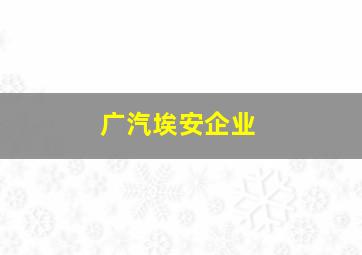 广汽埃安企业